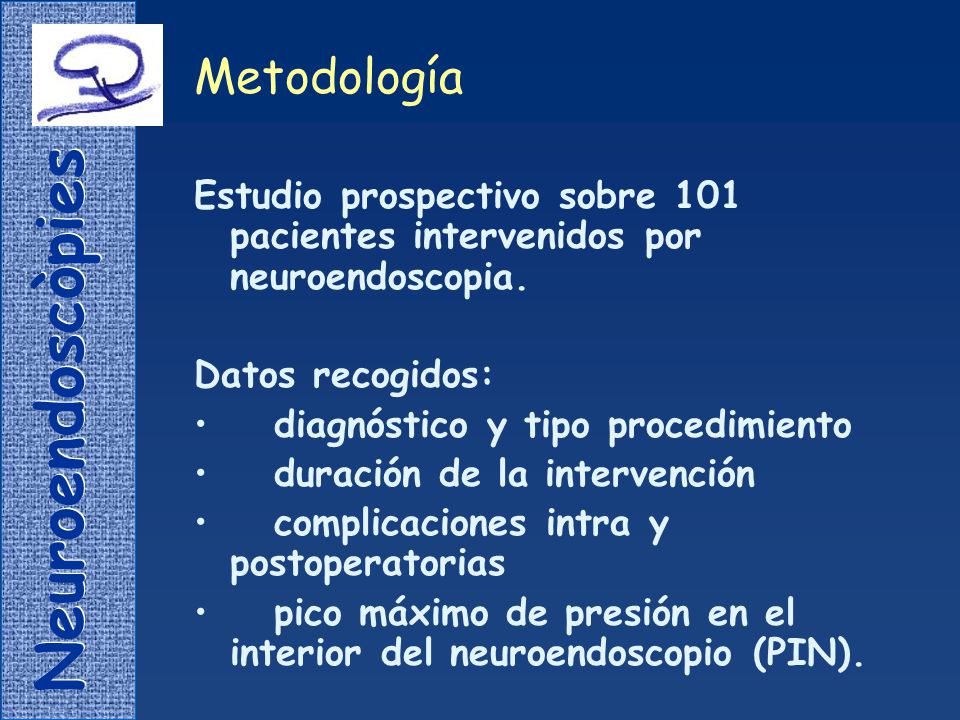 Neuroendoscòpies

Metodología

Estudio prospectivo sobre 101 pacientes intervenidos por neuroendoscopia.

Datos recogidos:
• diagnóstico y tipo procedimiento
• duración de la intervención
• complicaciones intra y postoperatorias
• pico máximo de presión en el interior del neuroendoscopio (PIN).